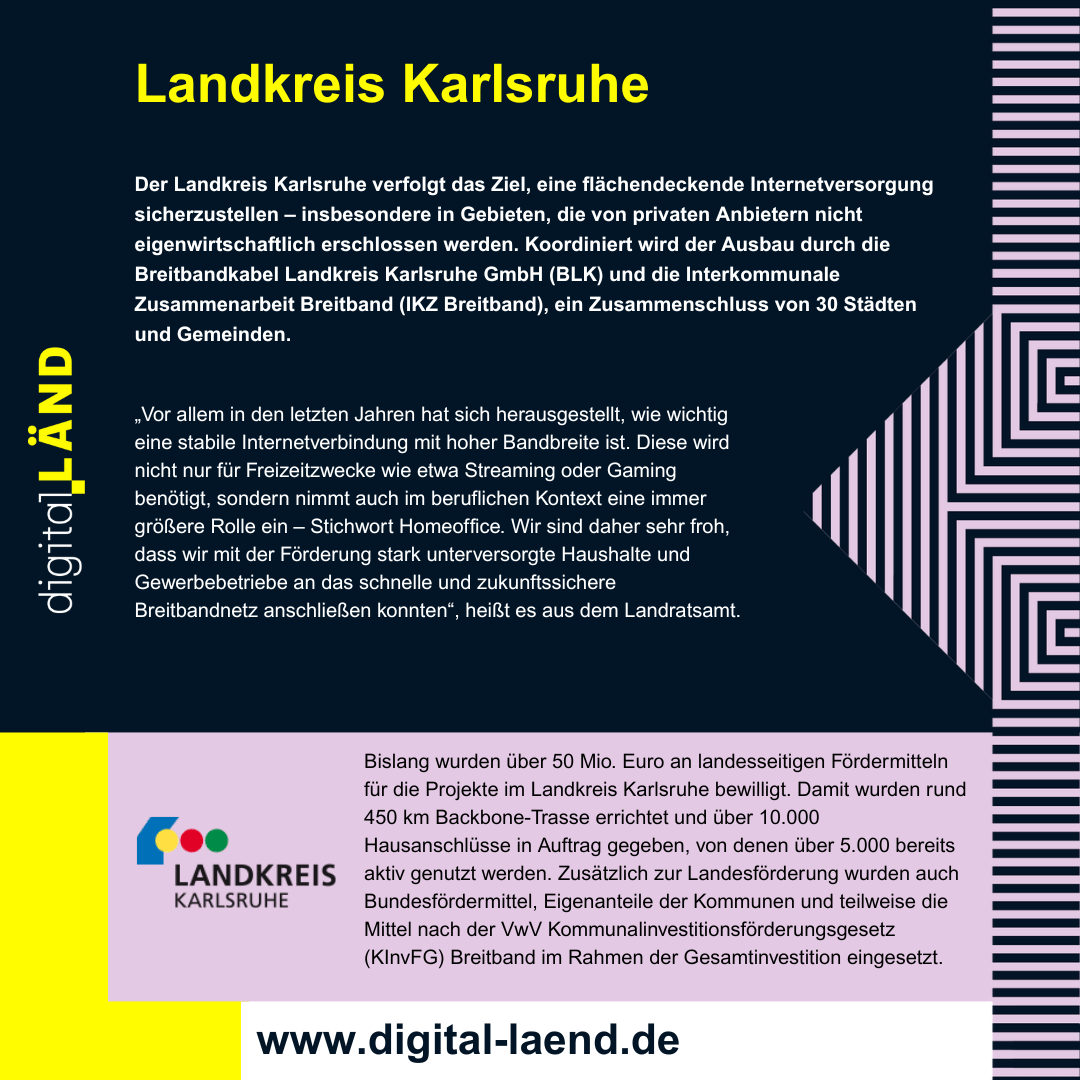 Landkreis Karlsruhe

Der Landkreis Karlsruhe verfolgt das Ziel, eine flächendeckende Internetversorgung sicherzustellen – insbesondere in Gebieten, die von privaten Anbietern nicht eigenwirtschaftlich erschlossen werden. Koordiniert wird der Ausbau durch die Breitbandkabel Landkreis Karlsruhe GmbH (BLK) und die Interkommunale Zusammenarbeit Breitband (IKZ Breitband), ein Zusammenschluss von 30 Städten und Gemeinden.

digital LÄND

„Vor allem in den letzten Jahren hat sich herausgestellt, wie wichtig eine stabile Internetverbindung mit hoher Bandbreite ist. Diese wird nicht nur für Freizeitzwecke wie etwa Streaming oder Gaming benötigt, sondern nimmt auch im beruflichen Kontext eine immer größere Rolle ein – Stichwort Homeoffice. Wir sind daher sehr froh, dass wir mit der Förderung stark unterversorgte Haushalte und Gewerbebetriebe an das schnelle und zukunftssichere Breitbandnetz anschließen konnten“, heißt es aus dem Landratsamt.

LANDKREIS KARLSRUHE

Bislang wurden über 50 Mio. Euro an landesseitigen Fördermitteln für die Projekte im Landkreis Karlsruhe bewilligt. Damit wurden rund 450 km Backbone-Trasse errichtet und über 10.000 Hausanschlüsse in Auftrag gegeben, von denen über 5.000 bereits aktiv genutzt werden. Zusätzlich zur Landesförderung wurden auch Bundesfördermittel, Eigenanteile der Kommunen und teilweise die Mittel nach der VwV Kommunalinvestitionsförderungsgesetz (KInvFG) Breitband im Rahmen der Gesamtinvestition eingesetzt.

www.digital-laend.de